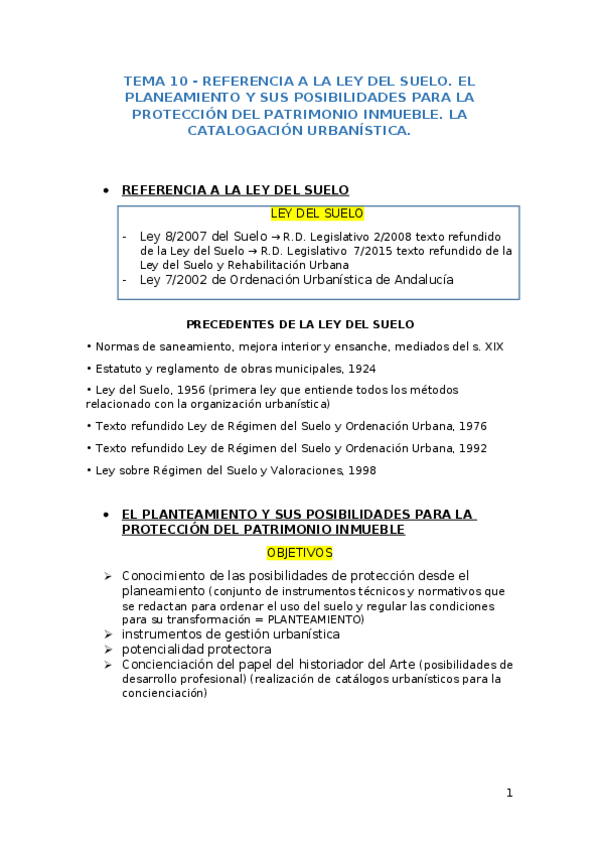 TEMA 10 - REFERENCIA A LA LEY DEL SUELO. EL PLANEAMIENTO Y SUS POSIBILIDADES PARA LA PROTECCIÓN DEL PATRIMONIO INMUEBLE. LA CATALOGACIÓN URBANÍSTICA.

• REFERENCIA A LA LEY DEL SUELO

LEY DEL SUELO

- Ley 8/2007 del Suelo → R.D. Legislativo 2/2008 texto refundido de la Ley del Suelo → R.D. Legislativo 7/2015 texto refundido de la Ley del Suelo y Rehabilitación Urbana
- Ley 7/2002 de Ordenación Urbanística de Andalucía

PRECEDENTES DE LA LEY DEL SUELO

• Normas de saneamiento, mejora interior y ensanche, mediados del s. XIX

• Estatuto y reglamento de obras municipales, 1924

• Ley del Suelo, 1956 (primera ley que entiende todos los métodos relacionado con la organización urbanística)

• Texto refundido Ley de Régimen del Suelo y Ordenación Urbana, 1976

• Texto refundido Ley de Régimen del Suelo y Ordenación Urbana, 1992

• Ley sobre Régimen del Suelo y Valoraciones, 1998

• EL PLANTEAMIENTO Y SUS POSIBILIDADES PARA LA PROTECCIÓN DEL PATRIMONIO INMUEBLE

OBJETIVOS

➢ Conocimiento de las posibilidades de protección desde el planeamiento (conjunto de instrumentos técnicos y normativos que se redactan para ordenar el uso del suelo y regular las condiciones para su transformación = PLANTEAMIENTO)
➢ instrumentos de gestión urbanística
➢ potencialidad protectora
➢ Concienciación del papel del historiador del Arte (posibilidades de desarrollo profesional) (realización de catálogos urbanísticos para la concienciación)

1